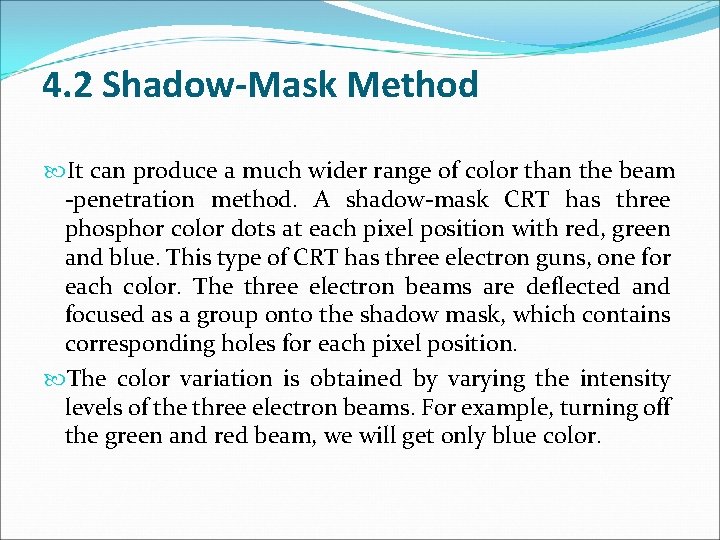 4.2 Shadow-Mask Method

It can produce a much wider range of color than the beam -penetration method. A shadow-mask CRT has three phosphor color dots at each pixel position with red, green and blue. This type of CRT has three electron guns, one for each color. The three electron beams are deflected and focused as a group onto the shadow mask, which contains corresponding holes for each pixel position.

The color variation is obtained by varying the intensity levels of the three electron beams. For example, turning off the green and red beam, we will get only blue color.